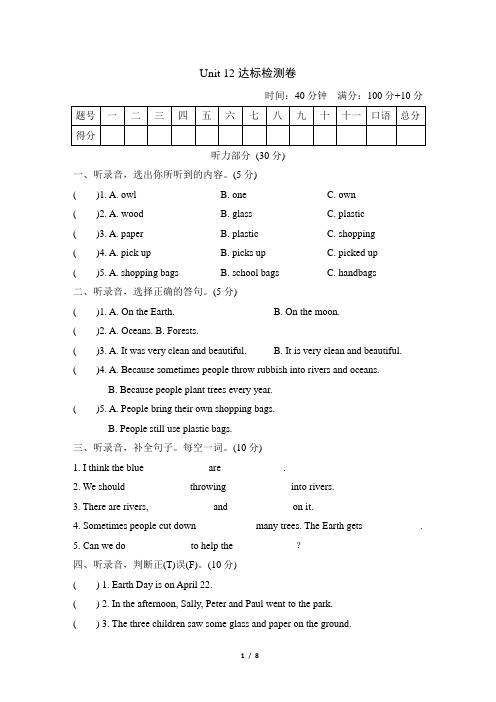 Unit 12 达标检测卷

时间：40 分钟 满分：100 分+10 分

| 题号 | 一 | 二 | 三 | 四 | 五 | 六 | 七 | 八 | 九 | 十 | 十一 | 口语 | 总分 |
|---|---|---|---|---|---|---|---|---|---|---|---|---|---|
| 得分 | | | | | | | | | | | | | |

听力部分 (30 分)

一、听录音，选出你所听到的内容。(5 分)

( )1. A. owl B. one C. own

( )2. A. wood B. glass C. plastic

( )3. A. paper B. plastic C. shopping

( )4. A. pick up B. picks up C. picked up

( )5. A. shopping bags B. school bags C. handbags

二、听录音，选择正确的答句。(5 分)

( )1. A. On the Earth. B. On the moon.

( )2. A. Oceans. B. Forests.

( )3. A. It was very clean and beautiful. B. It is very clean and beautiful.

( )4. A. Because sometimes people throw rubbish into rivers and oceans.

B. Because people plant trees every year.

( )5. A. People bring their own shopping bags.

B. People still use plastic bags.

三、听录音，补全句子。每空一词。(10 分)

1. I think the blue are .

2. We should throwing into rivers.

3. There are rivers, and on it.

4. Sometimes people cut down many trees. The Earth gets .

5. Can we do to help the ?

四、听录音，判断正(T)误(F)。(10 分)

( ) 1. Earth Day is on April 22.

( ) 2. In the afternoon, Sally, Peter and Paul went to the park.

( ) 3. The three children saw some glass and paper on the ground.

1 / 8